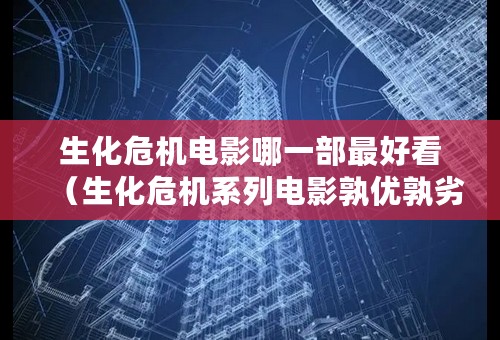 生化危机电影哪一部最好看（生化危机系列电影孰优孰劣